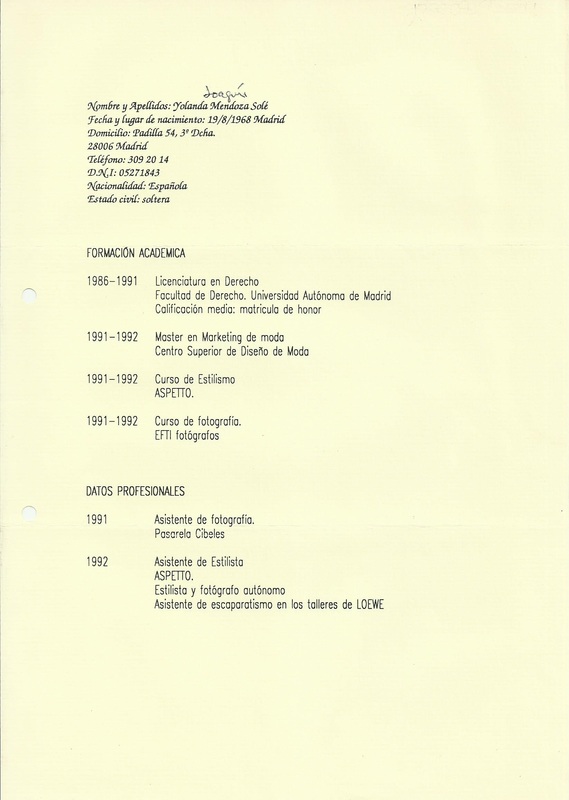 Joaquín
Nombre y Apellidos: Yolanda Mendoza Solé
Fecha y lugar de nacimiento: 19/8/1968 Madrid
Domicilio: Padilla 54, 3º Dcha.
28006 Madrid
Teléfono: 309 20 14
D.N.I: 05271843
Nacionalidad: Española
Estado civil: soltera

FORMACIÓN ACADEMICA

1986-1991 Licenciatura en Derecho
Facultad de Derecho. Universidad Autónoma de Madrid
Calificación media: matricula de honor

1991-1992 Master en Marketing de moda
Centro Superior de Diseño de Moda

1991-1992 Curso de Estilismo
ASPETTO.

1991-1992 Curso de fotografía.
EFTI fotógrafos

DATOS PROFESIONALES

1991 Asistente de fotografía.
Pasarela Cibeles

1992 Asistente de Estilista
ASPETTO.
Estilista y fotógrafo autónomo
Asistente de escaparatismo en los talleres de LOEWE